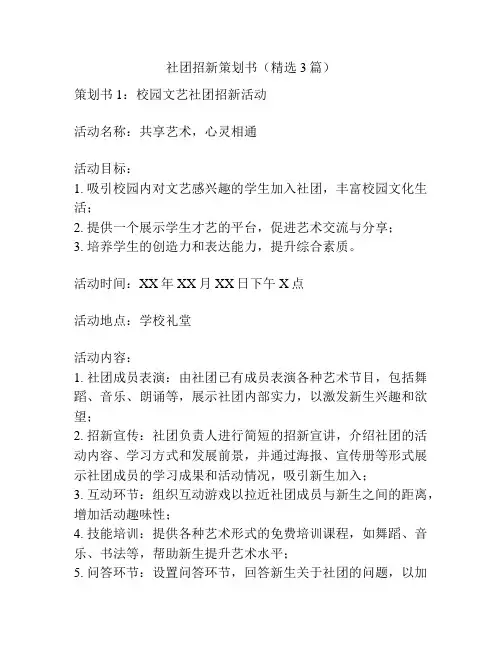 社团招新策划书（精选 3 篇）

策划书 1：校园文艺社团招新活动

活动名称：共享艺术，心灵相通

活动目标：
1. 吸引校园内对文艺感兴趣的学生加入社团，丰富校园文化生活；
2. 提供一个展示学生才艺的平台，促进艺术交流与分享；
3. 培养学生的创造力和表达能力，提升综合素质。

活动时间：XX 年 XX 月 XX 日下午 X 点

活动地点：学校礼堂

活动内容：
1. 社团成员表演：由社团已有成员表演各种艺术节目，包括舞蹈、音乐、朗诵等，展示社团内部实力，以激发新生兴趣和欲望；
2. 招新宣传：社团负责人进行简短的招新宣讲，介绍社团的活动内容、学习方式和发展前景，并通过海报、宣传册等形式展示社团成员的学习成果和活动情况，吸引新生加入；
3. 互动环节：组织互动游戏以拉近社团成员与新生之间的距离，增加活动趣味性；
4. 技能培训：提供各种艺术形式的免费培训课程，如舞蹈、音乐、书法等，帮助新生提升艺术水平；
5. 问答环节：设置问答环节，回答新生关于社团的问题，以加